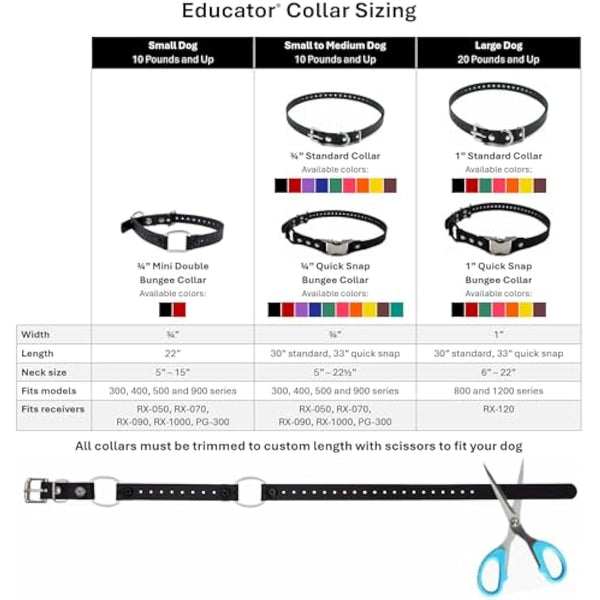 Educator® Collar Sizing

| | Small Dog 10 Pounds and Up | Small to Medium Dog 10 Pounds and Up | Large Dog 20 Pounds and Up |
|---|---|---|---|
| | | ¾" Standard Collar Available colors: | 1" Standard Collar Available colors: |
| | ¾" Mini Double Bungee Collar Available colors: | ¾" Quick Snap Bungee Collar Available colors: | 1" Quick Snap Bungee Collar Available colors: |
| Width | ¾" | ¾" | 1" |
| Length | 22" | 30" standard, 33" quick snap | 30" standard, 33" quick snap |
| Neck size | 5" – 15" | 5" – 22½" | 6" – 22" |
| Fits models | 300, 400, 500 and 900 series | 300, 400, 500 and 900 series | 800 and 1200 series |
| Fits receivers | RX-050, RX-070, RX-090, RX-1000, PG-300 | RX-050, RX-070, RX-090, RX-1000, PG-300 | RX-120 |

All collars must be trimmed to custom length with scissors to fit your dog